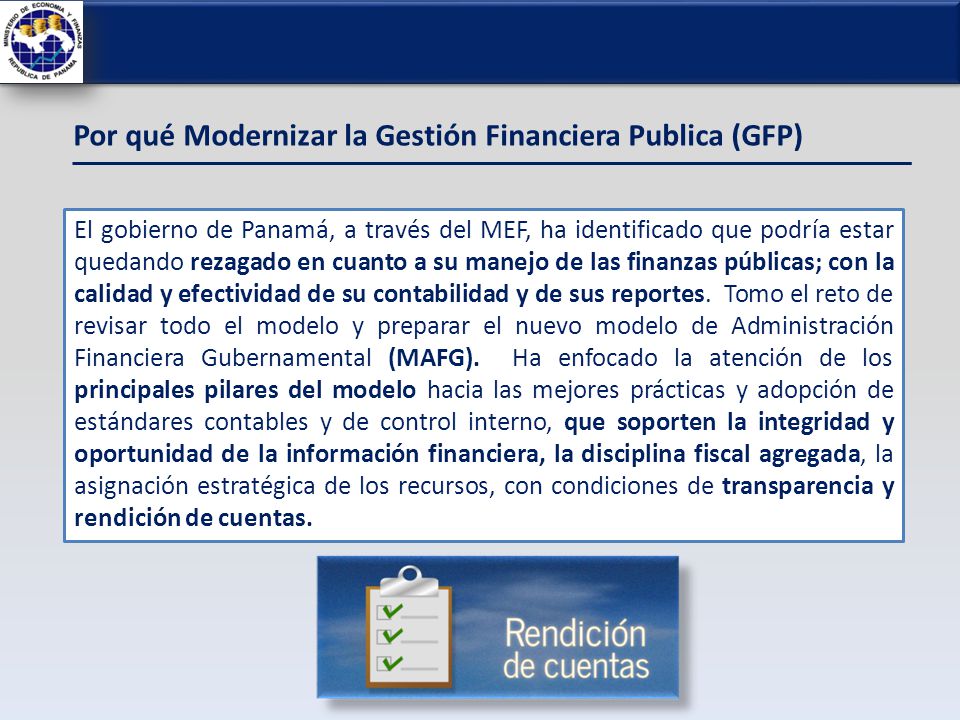 MINISTERIO DE ECONOMIA Y FINANZAS
REPUBLICA DE PANAMA

Por qué Modernizar la Gestión Financiera Publica (GFP)

El gobierno de Panamá, a través del MEF, ha identificado que podría estar quedando rezagado en cuanto a su manejo de las finanzas públicas; con la calidad y efectividad de su contabilidad y de sus reportes. Tomo el reto de revisar todo el modelo y preparar el nuevo modelo de Administración Financiera Gubernamental (MAFG). Ha enfocado la atención de los principales pilares del modelo hacia las mejores prácticas y adopción de estándares contables y de control interno, que soporten la integridad y oportunidad de la información financiera, la disciplina fiscal agregada, la asignación estratégica de los recursos, con condiciones de transparencia y rendición de cuentas.

Rendición de cuentas